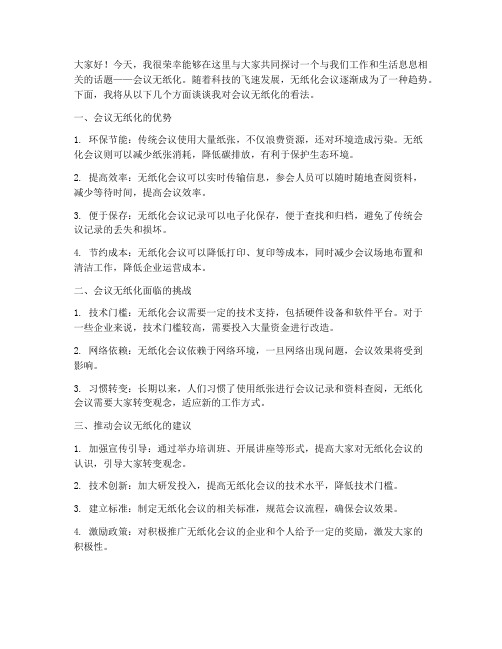 大家好！今天，我很荣幸能够在这里与大家共同探讨一个与我们工作和生活息息相关的话题——会议无纸化。随着科技的飞速发展，无纸化会议逐渐成为了一种趋势。下面，我将从以下几个方面谈谈我对会议无纸化的看法。

一、会议无纸化的优势

1. 环保节能：传统会议使用大量纸张，不仅浪费资源，还对环境造成污染。无纸化会议则可以减少纸张消耗，降低碳排放，有利于保护生态环境。

2. 提高效率：无纸化会议可以实时传输信息，参会人员可以随时随地查阅资料，减少等待时间，提高会议效率。

3. 便于保存：无纸化会议记录可以电子化保存，便于查找和归档，避免了传统会议记录的丢失和损坏。

4. 节约成本：无纸化会议可以降低打印、复印等成本，同时减少会议场地布置和清洁工作，降低企业运营成本。

二、会议无纸化面临的挑战

1. 技术门槛：无纸化会议需要一定的技术支持，包括硬件设备和软件平台。对于一些企业来说，技术门槛较高，需要投入大量资金进行改造。

2. 网络依赖：无纸化会议依赖于网络环境，一旦网络出现问题，会议效果将受到影响。

3. 习惯转变：长期以来，人们习惯了使用纸张进行会议记录和资料查阅，无纸化会议需要大家转变观念，适应新的工作方式。

三、推动会议无纸化的建议

1. 加强宣传引导：通过举办培训班、开展讲座等形式，提高大家对无纸化会议的认识，引导大家转变观念。

2. 技术创新：加大研发投入，提高无纸化会议的技术水平，降低技术门槛。

3. 建立标准：制定无纸化会议的相关标准，规范会议流程，确保会议效果。

4. 激励政策：对积极推广无纸化会议的企业和个人给予一定的奖励，激发大家的积极性。